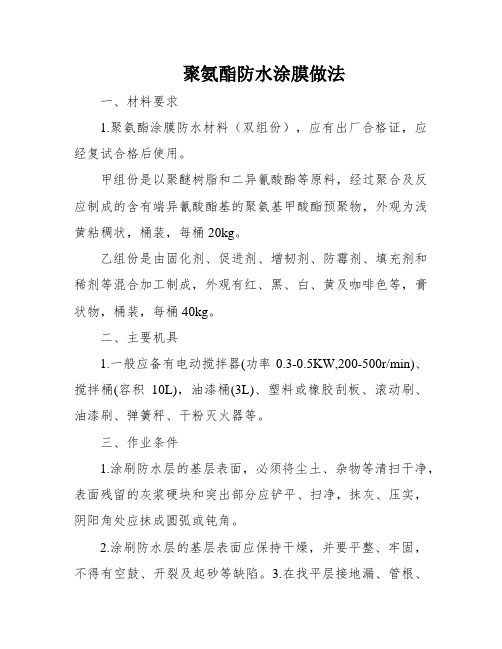 聚氨酯防水涂膜做法

一、材料要求

1.聚氨酯涂膜防水材料（双组份），应有出厂合格证，应经复试合格后使用。

甲组份是以聚醚树脂和二异氰酸酯等原料，经过聚合及反应制成的含有端异氰酸酯基的聚氨基甲酸酯预聚物，外观为浅黄粘稠状，桶装，每桶 20kg。

乙组份是由固化剂、促进剂、增韧剂、防霉剂、填充剂和稀剂等混合加工制成，外观有红、黑、白、黄及咖啡色等，膏状物，桶装，每桶 40kg。

二、主要机具

1.一般应备有电动搅拌器(功率 0.3-0.5KW,200-500r/min)、搅拌桶(容积 10L)，油漆桶(3L)、塑料或橡胶刮板、滚动刷、油漆刷、弹簧秤、干粉灭火器等。

三、作业条件

1.涂刷防水层的基层表面，必须将尘土、杂物等清扫干净，表面残留的灰浆硬块和突出部分应铲平、扫净，抹灰、压实，阴阳角处应抹成圆弧或钝角。

2.涂刷防水层的基层表面应保持干燥，并要平整、牢固，不得有空鼓、开裂及起砂等缺陷。3.在找平层接地漏、管根、